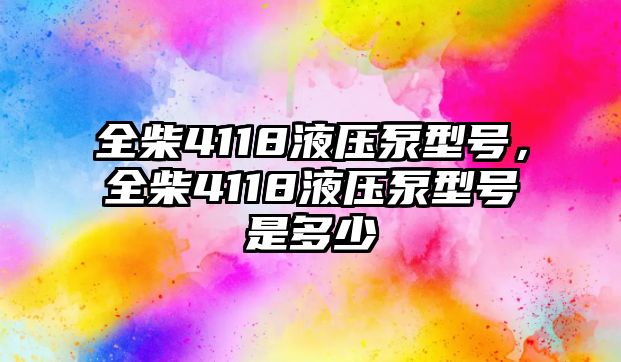 全柴4118液压泵型号，全柴4118液压泵型号是多少